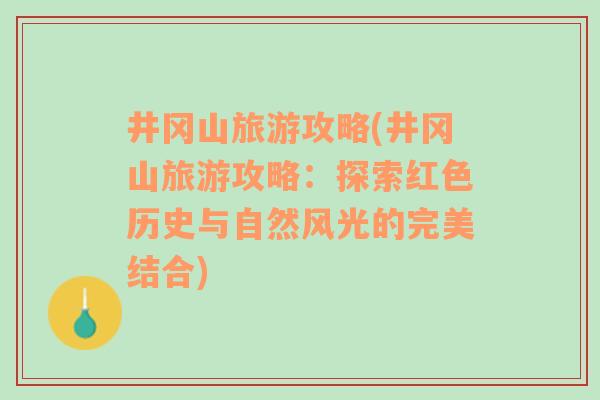 井冈山旅游攻略(井冈山旅游攻略：探索红色历史与自然风光的完美结合)